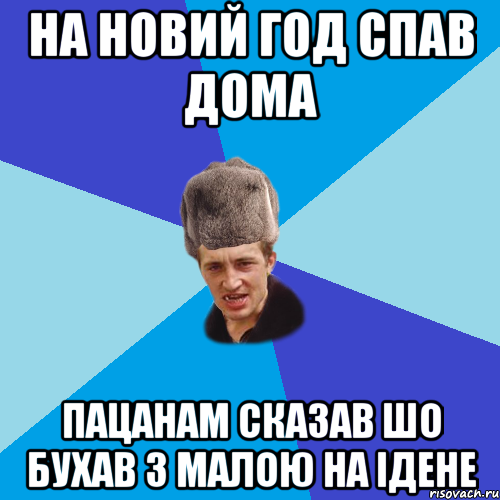 НА НОВИЙ ГОД СПАВ ДОМА

ПАЦАНАМ СКАЗАВ ШО БУХАВ З МАЛОЮ НА ІДЕНЕ

risovach.ru